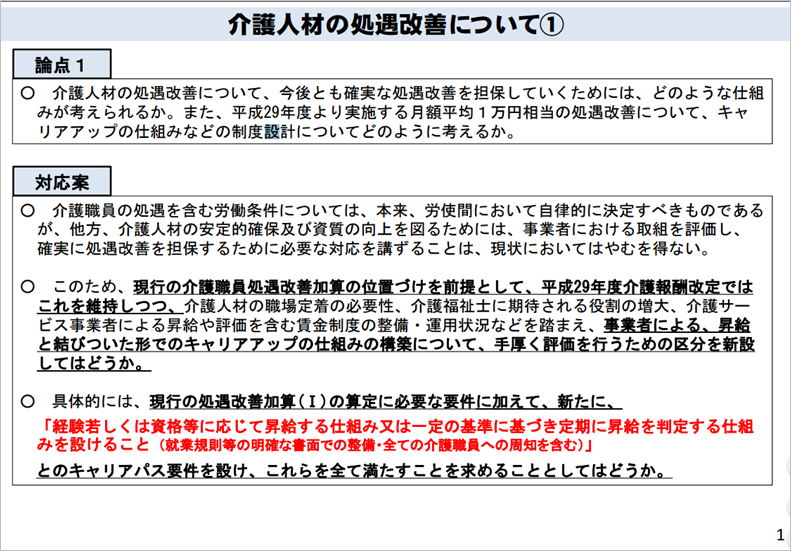 介護人材の処遇改善について①

論点１

○　介護人材の処遇改善について、今後とも確実な処遇改善を担保していくためには、どのような仕組みが考えられるか。また、平成29年度より実施する月額平均１万円相当の処遇改善について、キャリアアップの仕組みなどの制度設計についてどのように考えるか。

対応案

○　介護職員の処遇を含む労働条件については、本来、労使間において自律的に決定すべきものであるが、他方、介護人材の安定的確保及び資質の向上を図るためには、事業者における取組を評価し、確実に処遇改善を担保するために必要な対応を講ずることは、現状においてはやむを得ない。

○　このため、現行の介護職員処遇改善加算の位置づけを前提として、平成29年度介護報酬改定ではこれを維持しつつ、介護人材の職場定着の必要性、介護福祉士に期待される役割の増大、介護サービス事業者による昇給や評価を含む賃金制度の整備・運用状況などを踏まえ、事業者による、昇給と結びついた形でのキャリアアップの仕組みの構築について、手厚く評価を行うための区分を新設してはどうか。

○　具体的には、現行の処遇改善加算（Ⅰ）の算定に必要な要件に加えて、新たに、

「経験若しくは資格等に応じて昇給する仕組み又は一定の基準に基づき定期に昇給を判定する仕組みを設けること（就業規則等の明確な書面での整備・全ての介護職員への周知を含む）」

とのキャリアパス要件を設け、これらを全て満たすことを求めることとしてはどうか。

1